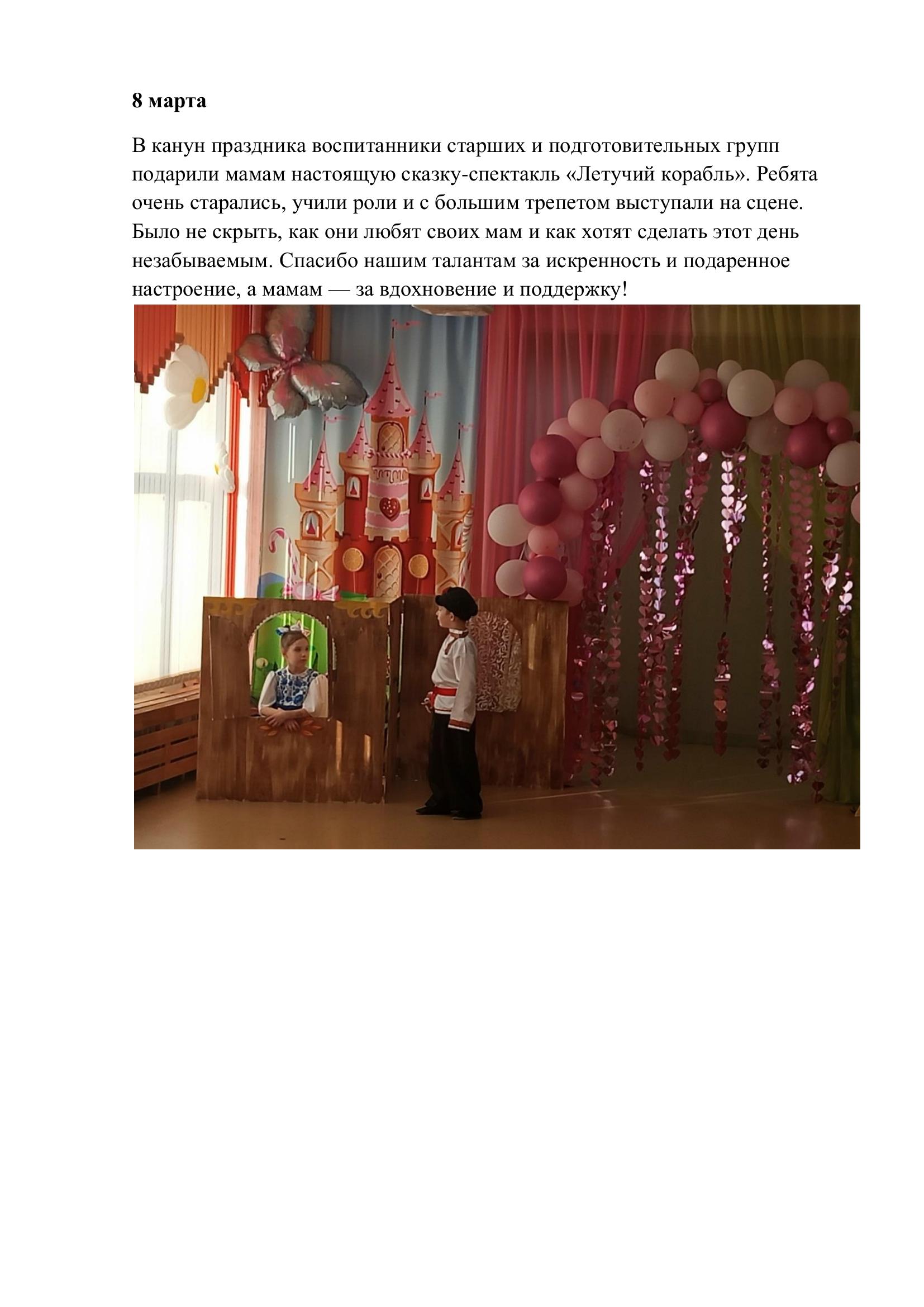 8 марта

В канун праздника воспитанники старших и подготовительных групп подарили мамам настоящую сказку-спектакль «Летучий корабль». Ребята очень старались, учили роли и с большим трепетом выступали на сцене. Было не скрыть, как они любят своих мам и как хотят сделать этот день незабываемым. Спасибо нашим талантам за искренность и подаренное настроение, а мамам — за вдохновение и поддержку!